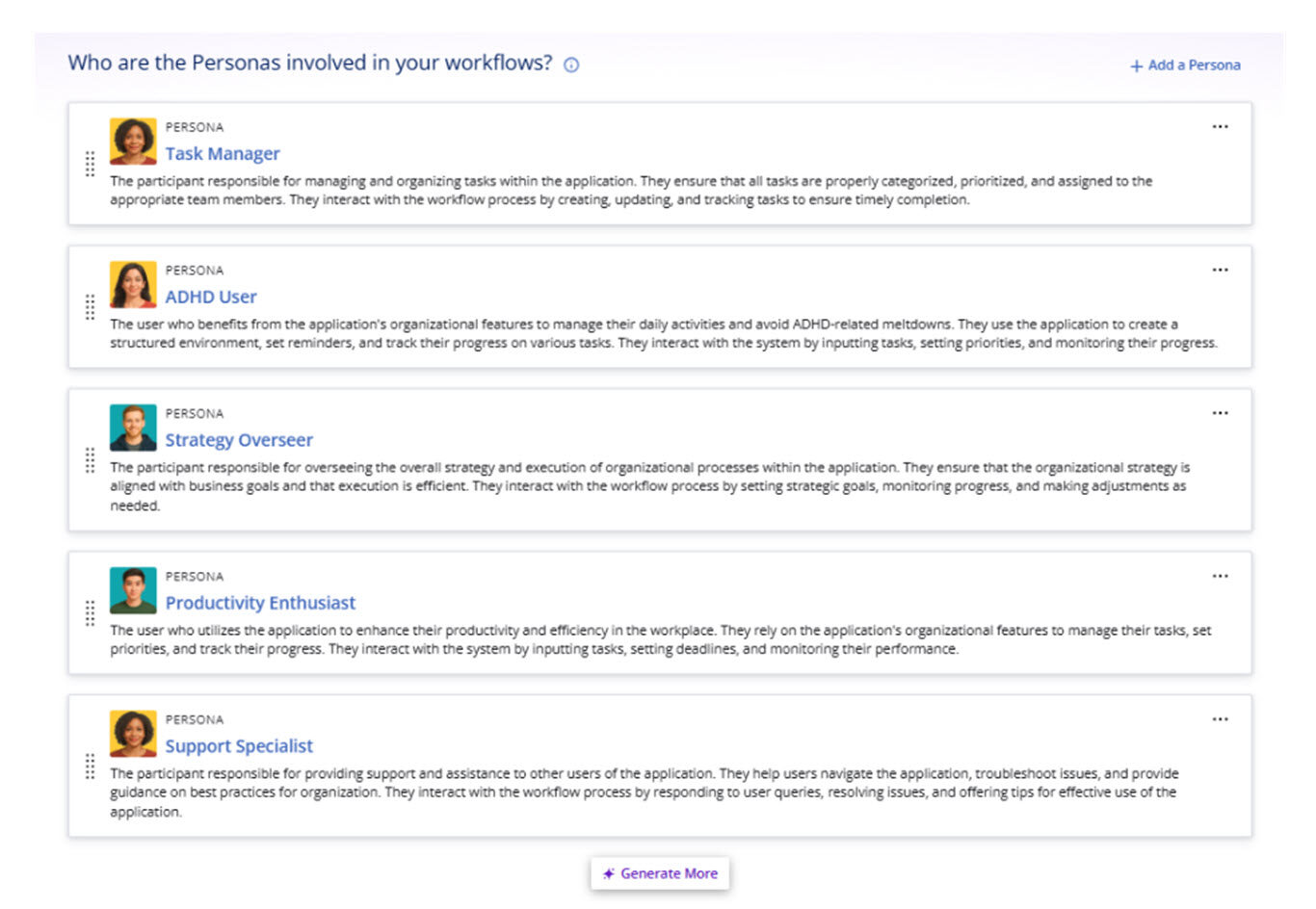 Who are the Personas involved in your workflows?

+ Add a Persona

PERSONA
Task Manager
The participant responsible for managing and organizing tasks within the application. They ensure that all tasks are properly categorized, prioritized, and assigned to the appropriate team members. They interact with the workflow process by creating, updating, and tracking tasks to ensure timely completion.

PERSONA
ADHD User
The user who benefits from the application's organizational features to manage their daily activities and avoid ADHD-related meltdowns. They use the application to create a structured environment, set reminders, and track their progress on various tasks. They interact with the system by inputting tasks, setting priorities, and monitoring their progress.

PERSONA
Strategy Overseer
The participant responsible for overseeing the overall strategy and execution of organizational processes within the application. They ensure that the organizational strategy is aligned with business goals and that execution is efficient. They interact with the workflow process by setting strategic goals, monitoring progress, and making adjustments as needed.

PERSONA
Productivity Enthusiast
The user who utilizes the application to enhance their productivity and efficiency in the workplace. They rely on the application's organizational features to manage their tasks, set priorities, and track their progress. They interact with the system by inputting tasks, setting deadlines, and monitoring their performance.

PERSONA
Support Specialist
The participant responsible for providing support and assistance to other users of the application. They help users navigate the application, troubleshoot issues, and provide guidance on best practices for organization. They interact with the workflow process by responding to user queries, resolving issues, and offering tips for effective use of the application.

Generate More